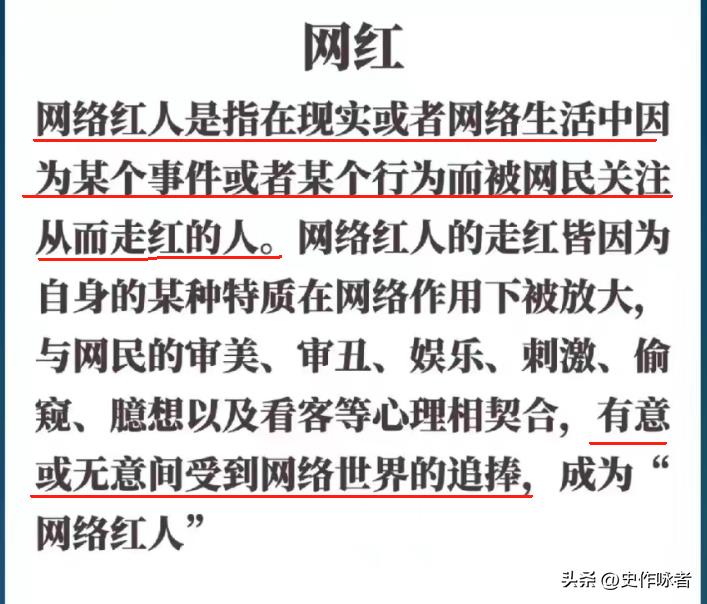 网红

网络红人是指在现实或者网络生活中因为某个事件或者某个行为而被网民关注从而走红的人。网络红人的走红皆因为自身的某种特质在网络作用下被放大，与网民的审美、审丑、娱乐、刺激、偷窥、臆想以及看客等心理相契合，有意或无意间受到网络世界的追捧，成为“网络红人”

头条 @史作咏者